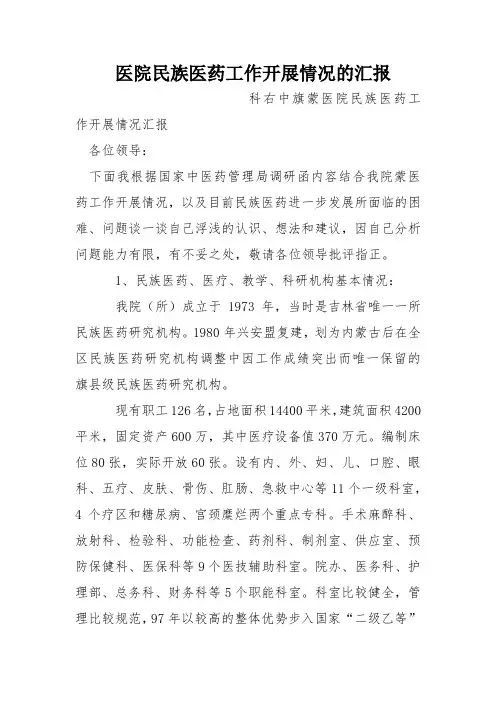 医院民族医药工作开展情况的汇报

科右中旗蒙医院民族医药工作开展情况汇报

各位领导：

下面我根据国家中医药管理局调研函内容结合我院蒙医药工作开展情况，以及目前民族医药进一步发展所面临的困难、问题谈一谈自己浮浅的认识、想法和建议，因自己分析问题能力有限，有不妥之处，敬请各位领导批评指正。

1、民族医药、医疗、教学、科研机构基本情况：

我院（所）成立于 1973 年，当时是吉林省唯一一所民族医药研究机构。1980 年兴安盟复建，划为内蒙古后在全区民族医药研究机构调整中因工作成绩突出而唯一保留的旗县级民族医药研究机构。

现有职工 126 名，占地面积 14400 平米，建筑面积 4200 平米，固定资产 600 万，其中医疗设备值 370 万元。编制床位 80 张，实际开放 60 张。设有内、外、妇、儿、口腔、眼科、五疗、皮肤、骨伤、肛肠、急救中心等 11 个一级科室，4 个疗区和糖尿病、宫颈糜烂两个重点专科。手术麻醉科、放射科、检验科、功能检查、药剂科、制剂室、供应室、预防保健科、医保科等 9 个医技辅助科室。院办、医务科、护理部、总务科、财务科等 5 个职能科室。科室比较健全，管理比较规范，97 年以较高的整体优势步入国家“二级乙等”